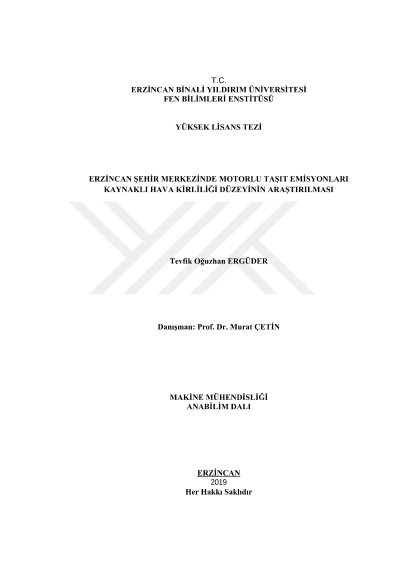 T.C.
ERZİNCAN BİNALİ YILDIRIM ÜNİVERSİTESİ
FEN BİLİMLERİ ENSTİTÜSÜ

YÜKSEK LİSANS TEZİ

ERZİNCAN ŞEHİR MERKEZİNDE MOTORLU TAŞIT EMİSYONLARI KAYNAKLI HAVA KİRLİLİĞİ DÜZEYİNİN ARAŞTIRILMASI

Tevfik Oğuzhan ERGÜDER

Danışman: Prof. Dr. Murat ÇETİN

MAKİNE MÜHENDİSLİĞİ
ANABİLİM DALI

ERZİNCAN
2019
Her Hakkı Saklıdır